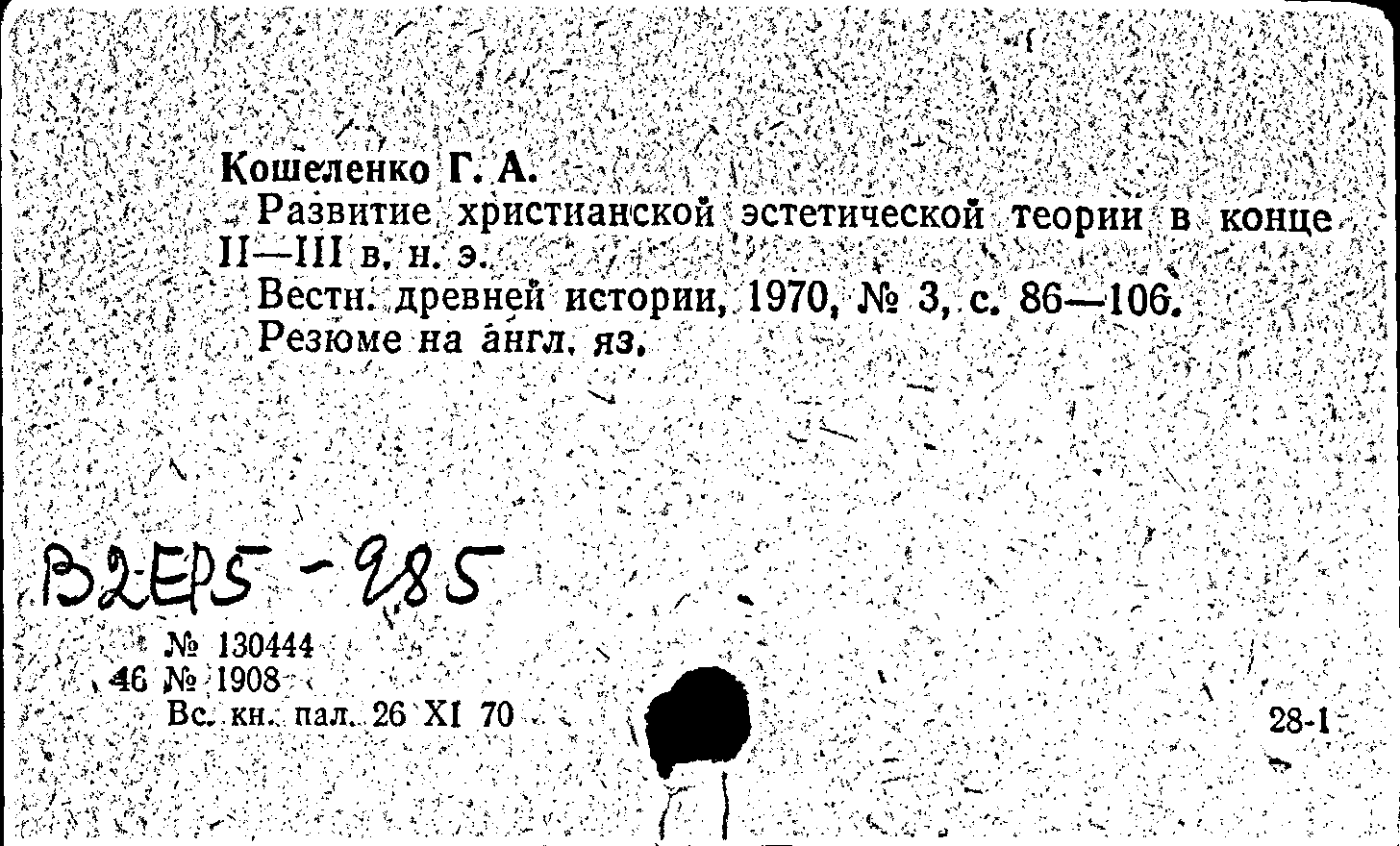 Кошеленко Г. А.

Развитие христианской эстетической теории в конце II—III в. н. э.

Вестн. древней истории, 1970, № 3, с. 86—106.

Резюме на англ. яз.

В2ЕР5 - 985

№ 130444
46 № 1908
Вс. кн. пал. 26 XI 70

28-1